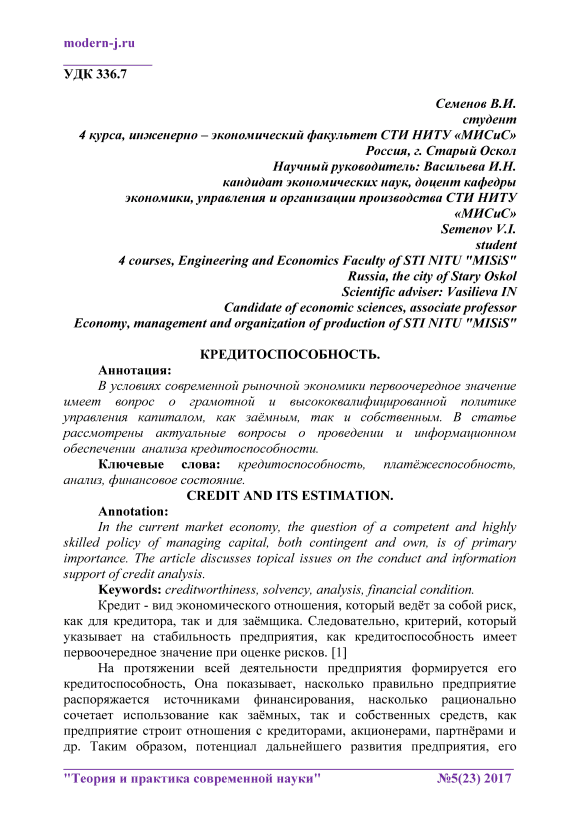 modern-j.ru

УДК 336.7

Семенов В.И.
студент
4 курса, инженерно – экономический факультет СТИ НИТУ «МИСиС»
Россия, г. Старый Оскол
Научный руководитель: Васильева И.Н.
кандидат экономических наук, доцент кафедры
экономики, управления и организации производства СТИ НИТУ «МИСиС»
Semenov V.I.
student
4 courses, Engineering and Economics Faculty of STI NITU "MISiS"
Russia, the city of Stary Oskol
Scientific adviser: Vasilieva IN
Candidate of economic sciences, associate professor
Economy, management and organization of production of STI NITU "MISiS"

КРЕДИТОСПОСОБНОСТЬ.

Аннотация:
В условиях современной рыночной экономики первоочередное значение имеет вопрос о грамотной и высококвалифицированной политике управления капиталом, как заёмным, так и собственным. В статье рассмотрены актуальные вопросы о проведении и информационном обеспечении анализа кредитоспособности.

Ключевые слова: кредитоспособность, платёжеспособность, анализ, финансовое состояние.

CREDIT AND ITS ESTIMATION.

Annotation:
In the current market economy, the question of a competent and highly skilled policy of managing capital, both contingent and own, is of primary importance. The article discusses topical issues on the conduct and information support of credit analysis.

Keywords: creditworthiness, solvency, analysis, financial condition.

Кредит - вид экономического отношения, который ведёт за собой риск, как для кредитора, так и для заёмщика. Следовательно, критерий, который указывает на стабильность предприятия, как кредитоспособность имеет первоочередное значение при оценке рисков. [1]

На протяжении всей деятельности предприятия формируется его кредитоспособность, Она показывает, насколько правильно предприятие распоряжается источниками финансирования, насколько рационально сочетает использование как заёмных, так и собственных средств, как предприятие строит отношения с кредиторами, акционерами, партнёрами и др. Таким образом, потенциал дальнейшего развития предприятия, его

"Теория и практика современной науки" №5(23) 2017